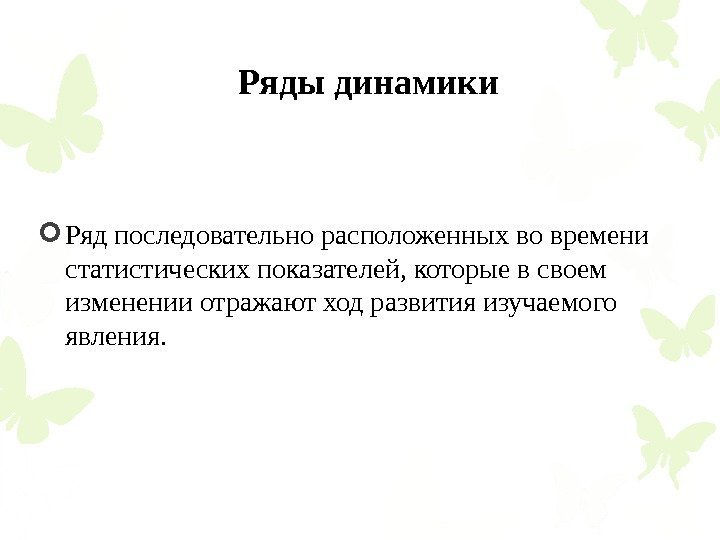 Ряды динамики

• Ряд последовательно расположенных во времени статистических показателей, которые в своем изменении отражают ход развития изучаемого явления.